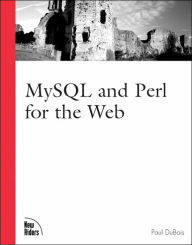 MySQL and Perl for the Web

New Riders

Paul DuBois